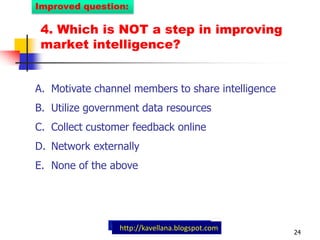 Improved question:

4. Which is NOT a step in improving market intelligence?

A. Motivate channel members to share intelligence
B. Utilize government data resources
C. Collect customer feedback online
D. Network externally
E. None of the above

http://kavellana.blogspot.com

24